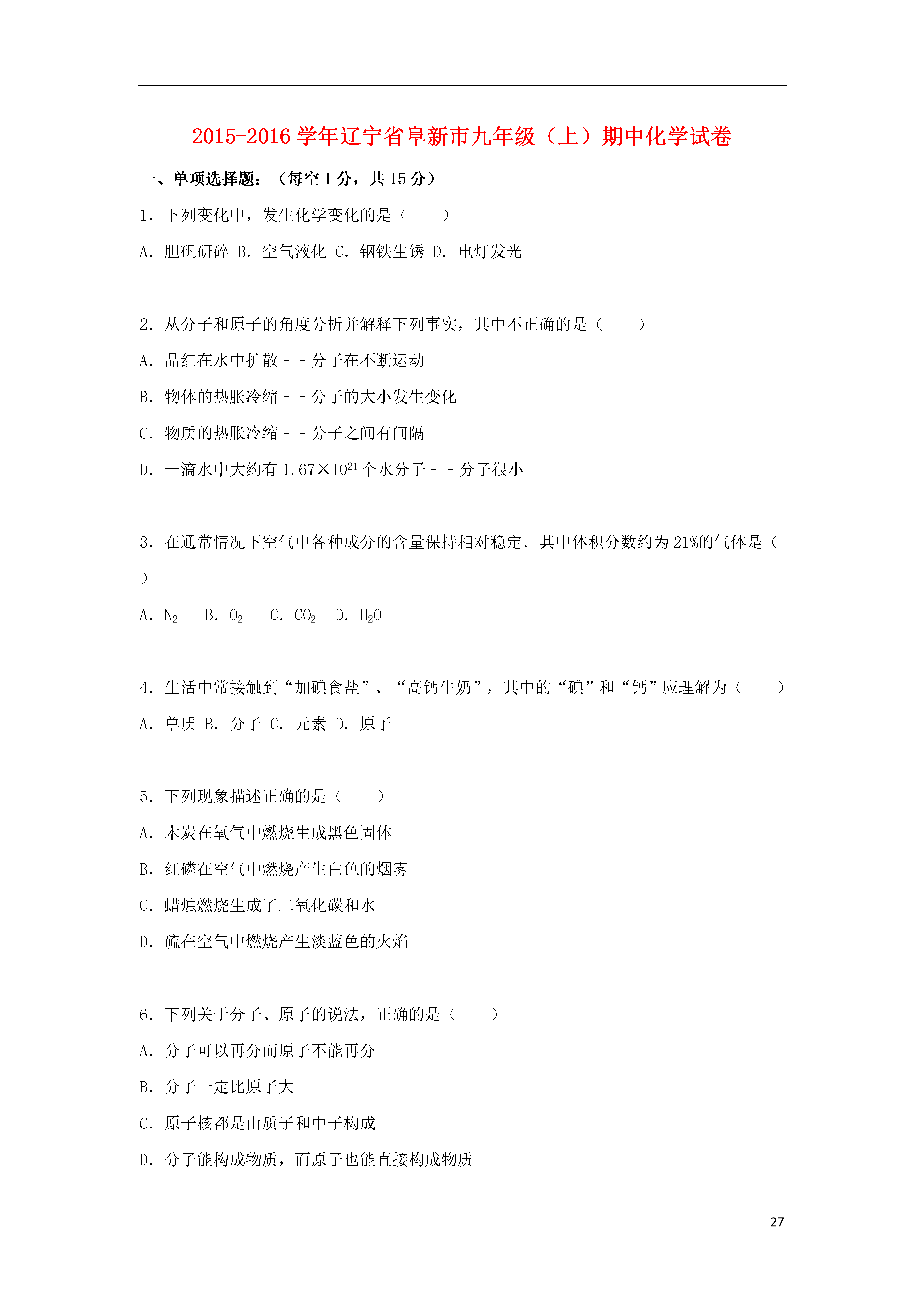 2015-2016 学年辽宁省阜新市九年级（上）期中化学试卷

一、单项选择题：（每空 1 分，共 15 分）

1．下列变化中，发生化学变化的是（　　）

A．胆矾研碎 B．空气液化 C．钢铁生锈 D．电灯发光

2．从分子和原子的角度分析并解释下列事实，其中不正确的是（　　）

A．品红在水中扩散－－分子在不断运动

B．物体的热胀冷缩－－分子的大小发生变化

C．物质的热胀冷缩－－分子之间有间隔

D．一滴水中大约有 $1.67\times10^{21}$ 个水分子－－分子很小

3．在通常情况下空气中各种成分的含量保持相对稳定．其中体积分数约为 21%的气体是（　　）

A．$N_2$　B．$O_2$　C．$CO_2$　D．$H_2O$

4．生活中常接触到“加碘食盐”、“高钙牛奶”，其中的“碘”和“钙”应理解为（　　）

A．单质 B．分子 C．元素 D．原子

5．下列现象描述正确的是（　　）

A．木炭在氧气中燃烧生成黑色固体

B．红磷在空气中燃烧产生白色的烟雾

C．蜡烛燃烧生成了二氧化碳和水

D．硫在空气中燃烧产生淡蓝色的火焰

6．下列关于分子、原子的说法，正确的是（　　）

A．分子可以再分而原子不能再分

B．分子一定比原子大

C．原子核都是由质子和中子构成

D．分子能构成物质，而原子也能直接构成物质

27